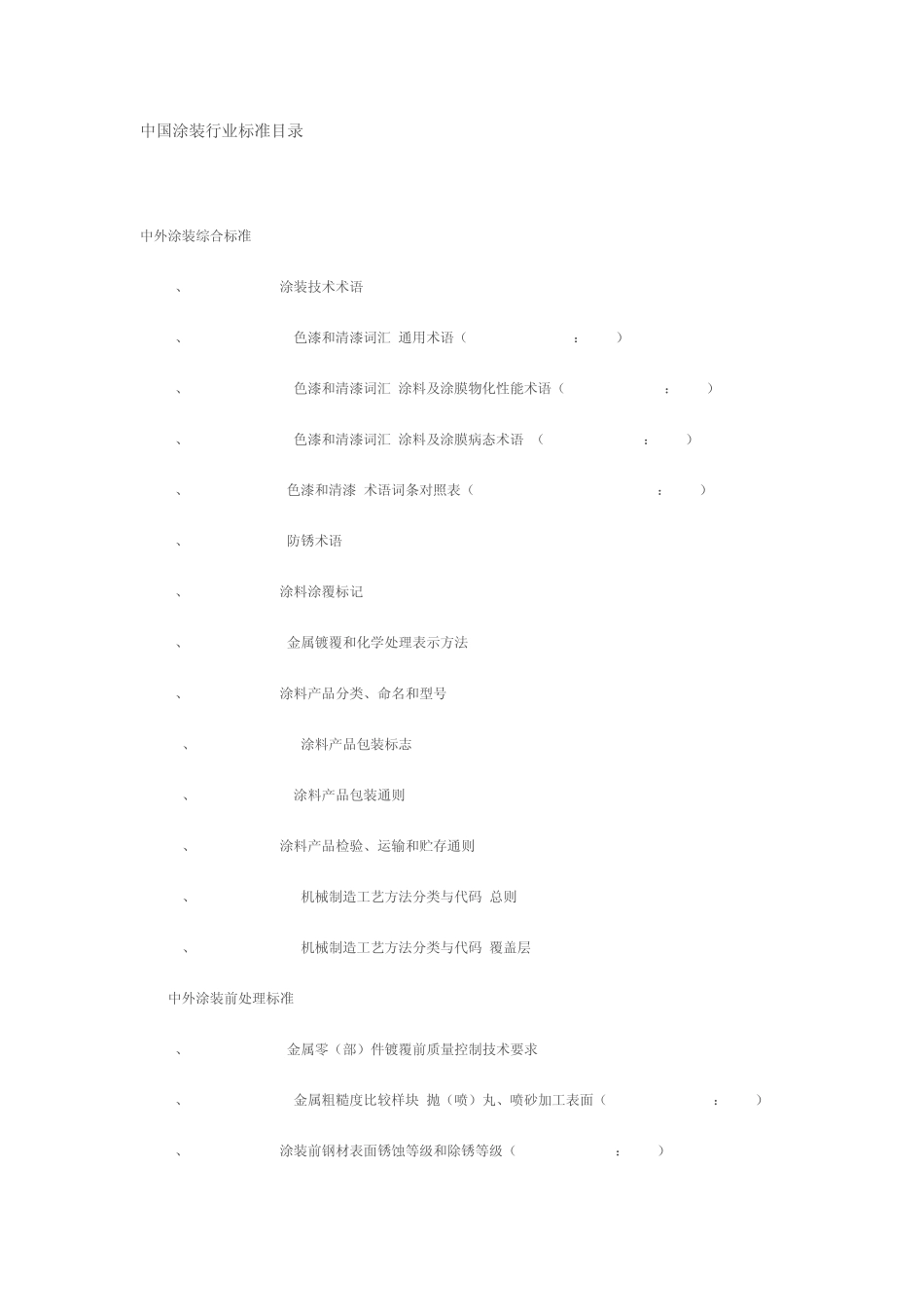 中国涂装行业标准目录

中外涂装综合标准

、 涂装技术术语

、 色漆和清漆词汇 通用术语（ ： ）

、 色漆和清漆词汇 涂料及涂膜物化性能术语（ ： ）

、 色漆和清漆词汇 涂料及涂膜病态术语 （ ： ）

、 色漆和清漆 术语词条对照表（ ： ）

、 防锈术语

、 涂料涂覆标记

、 金属镀覆和化学处理表示方法

、 涂料产品分类、命名和型号

、 涂料产品包装标志

、 涂料产品包装通则

、 涂料产品检验、运输和贮存通则

、 机械制造工艺方法分类与代码 总则

、 机械制造工艺方法分类与代码 覆盖层

中外涂装前处理标准

、 金属零（部）件镀覆前质量控制技术要求

、 金属粗糙度比较样块 抛（喷）丸、喷砂加工表面（ ： ）

、 涂装前钢材表面锈蚀等级和除锈等级（ ： ）